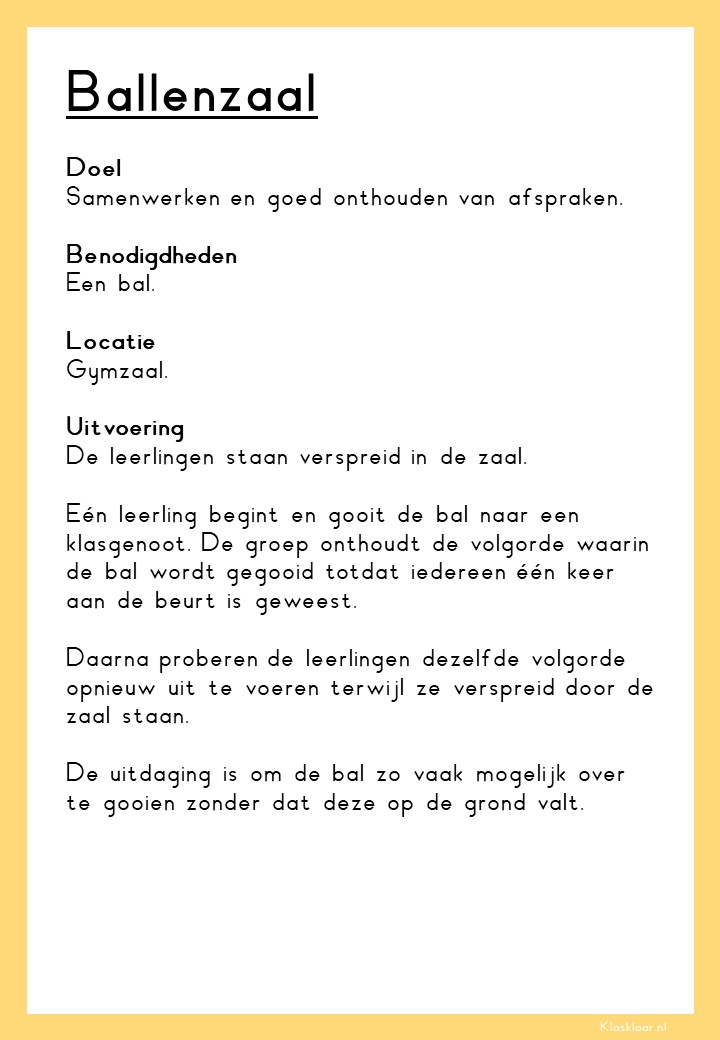 Ballenzaal

Doel
Samenwerken en goed onthouden van afspraken.

Benodigdheden
Een bal.

Locatie
Gymzaal.

Uitvoering
De leerlingen staan verspreid in de zaal.

Eén leerling begint en gooit de bal naar een klasgenoot. De groep onthoudt de volgorde waarin de bal wordt gegooid totdat iedereen één keer aan de beurt is geweest.

Daarna proberen de leerlingen dezelfde volgorde opnieuw uit te voeren terwijl ze verspreid door de zaal staan.

De uitdaging is om de bal zo vaak mogelijk over te gooien zonder dat deze op de grond valt.

Klasklaar.nl